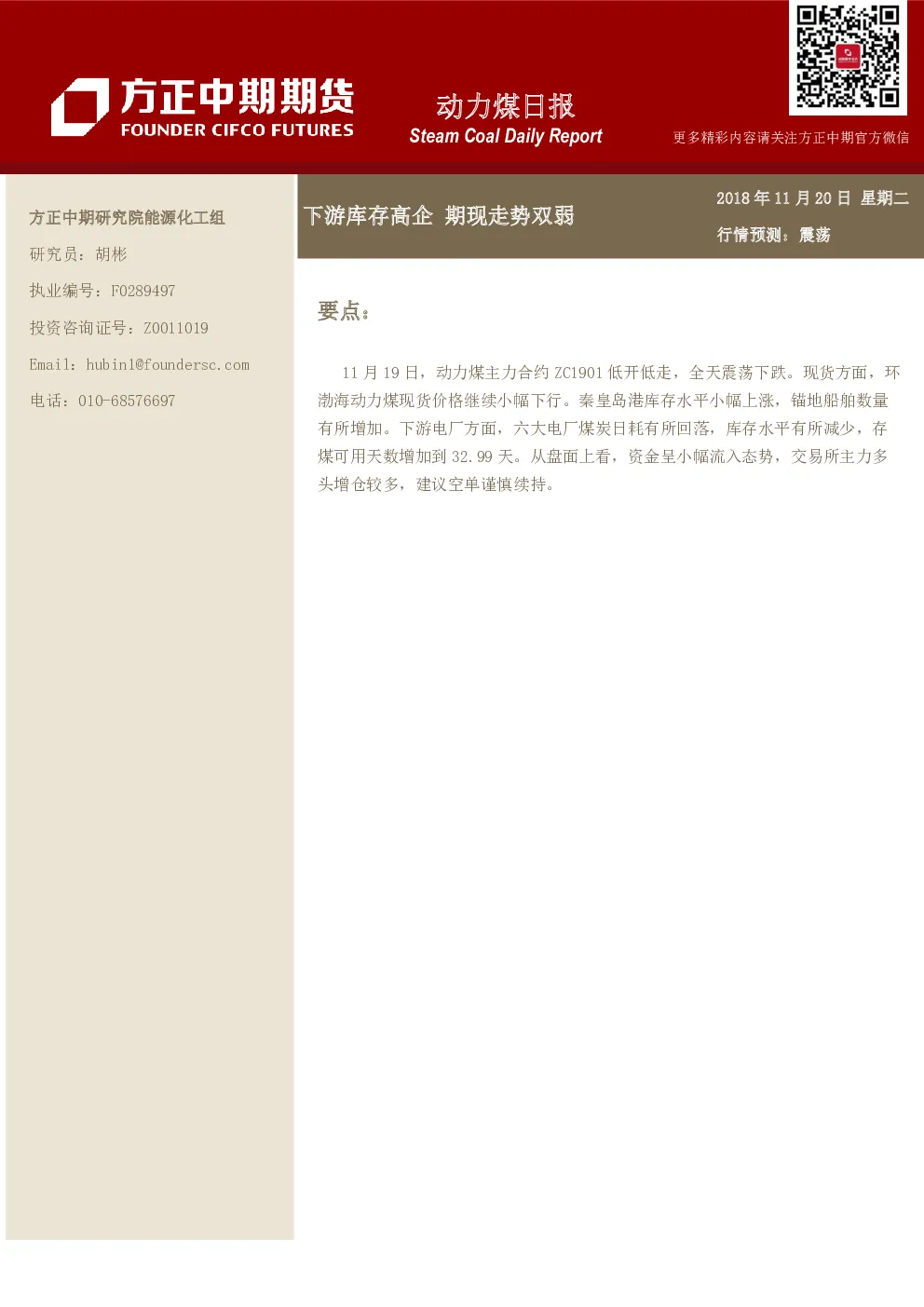 方正中期期货
FOUNDER CIFCO FUTURES

动力煤日报
Steam Coal Daily Report

更多精彩内容请关注方正中期官方微信

方正中期研究院能源化工组

研究员：胡彬

执业编号：F0289497

投资咨询证号：Z0011019

Email：hubin1@foundersc.com

电话：010-68576697

下游库存高企 期现走势双弱

2018 年 11 月 20 日 星期二

行情预测：震荡

要点：

11 月 19 日，动力煤主力合约 ZC1901 低开低走，全天震荡下跌。现货方面，环渤海动力煤现货价格继续小幅下行。秦皇岛港库存水平小幅上涨，锚地船舶数量有所增加。下游电厂方面，六大电厂煤炭日耗有所回落，库存水平有所减少，存煤可用天数增加到 32.99 天。从盘面上看，资金呈小幅流入态势，交易所主力多头增仓较多，建议空单谨慎续持。